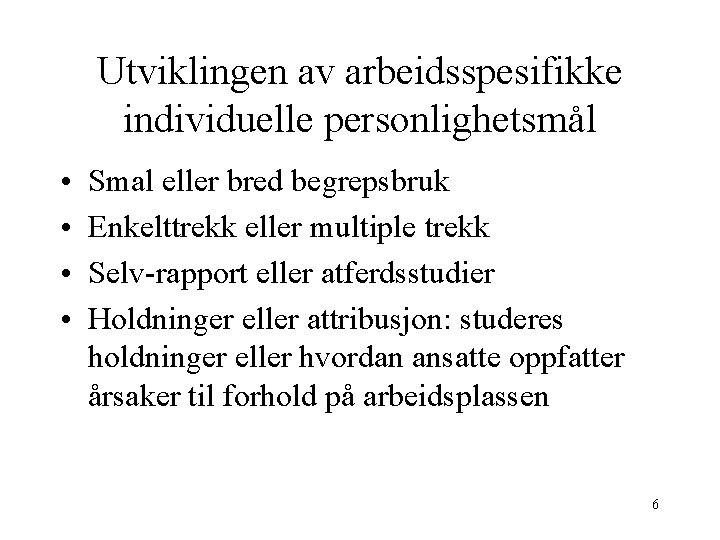 Utviklingen av arbeidsspesifikke individuelle personlighetsmål

• Smal eller bred begrepsbruk
• Enkelttrekk eller multiple trekk
• Selv-rapport eller atferdsstudier
• Holdninger eller attribusjon: studeres holdninger eller hvordan ansatte oppfatter årsaker til forhold på arbeidsplassen

6